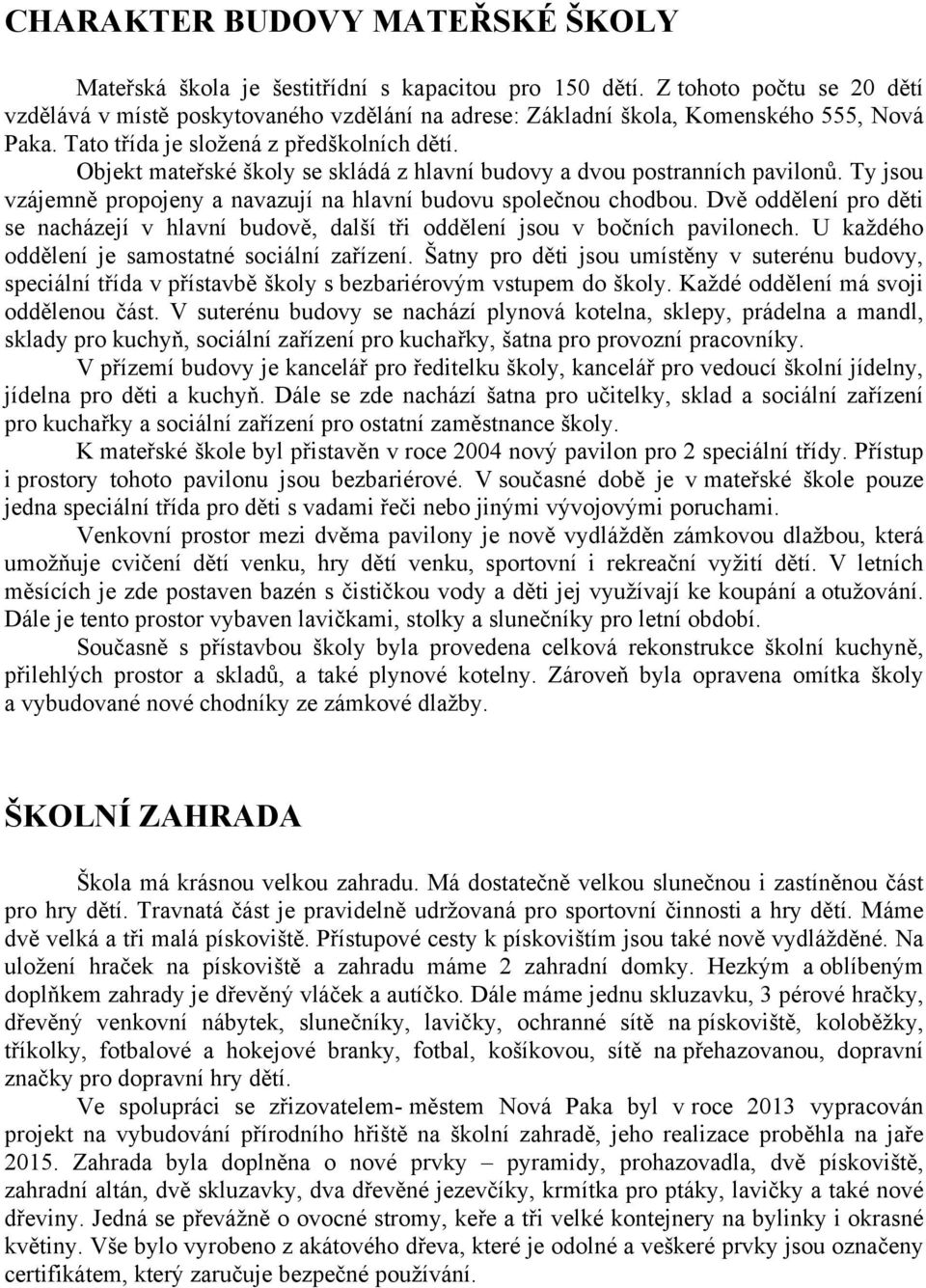 CHARAKTER BUDOVY MATEŘSKÉ ŠKOLY

Mateřská škola je šestitřídní s kapacitou pro 150 dětí. Z tohoto počtu se 20 dětí vzdělává v místě poskytovaného vzdělání na adrese: Základní škola, Komenského 555, Nová Paka. Tato třída je složená z předškolních dětí.

Objekt mateřské školy se skládá z hlavní budovy a dvou postranních pavilonů. Ty jsou vzájemně propojeny a navazují na hlavní budovu společnou chodbou. Dvě oddělení pro děti se nacházejí v hlavní budově, další tři oddělení jsou v bočních pavilonech. U každého oddělení je samostatné sociální zařízení. Šatny pro děti jsou umístěny v suterénu budovy, speciální třída v přístavbě školy s bezbariérovým vstupem do školy. Každé oddělení má svoji oddělenou část. V suterénu budovy se nachází plynová kotelna, sklepy, prádelna a mandl, sklady pro kuchyň, sociální zařízení pro kuchařky, šatna pro provozní pracovníky.

V přízemí budovy je kancelář pro ředitelku školy, kancelář pro vedoucí školní jídelny, jídelna pro děti a kuchyň. Dále se zde nachází šatna pro učitelky, sklad a sociální zařízení pro kuchařky a sociální zařízení pro ostatní zaměstnance školy.

K mateřské škole byl přistavěn v roce 2004 nový pavilon pro 2 speciální třídy. Přístup i prostory tohoto pavilonu jsou bezbariérové. V současné době je v mateřské škole pouze jedna speciální třída pro děti s vadami řeči nebo jinými vývojovými poruchami.

Venkovní prostor mezi dvěma pavilony je nově vydlážděn zámkovou dlažbou, která umožňuje cvičení dětí venku, hry dětí venku, sportovní i rekreační vyžití dětí. V letních měsících je zde postaven bazén s čističkou vody a děti jej využívají ke koupání a otužování. Dále je tento prostor vybaven lavičkami, stolky a slunečníky pro letní období.

Současně s přístavbou školy byla provedena celková rekonstrukce školní kuchyně, přilehlých prostor a skladů, a také plynové kotelny. Zároveň byla opravena omítka školy a vybudované nové chodníky ze zámkové dlažby.

ŠKOLNÍ ZAHRADA

Škola má krásnou velkou zahradu. Má dostatečně velkou slunečnou i zastíněnou část pro hry dětí. Travnatá část je pravidelně udržovaná pro sportovní činnosti a hry dětí. Máme dvě velká a tři malá pískoviště. Přístupové cesty k pískovištím jsou také nově vydlážděné. Na uložení hraček na pískoviště a zahradu máme 2 zahradní domky. Hezkým a oblíbeným doplňkem zahrady je dřevěný vláček a autíčko. Dále máme jednu skluzavku, 3 pérové hračky, dřevěný venkovní nábytek, slunečníky, lavičky, ochranné sítě na pískoviště, koloběžky, tříkolky, fotbalové a hokejové branky, fotbal, košíkovou, sítě na přehazovanou, dopravní značky pro dopravní hry dětí.

Ve spolupráci se zřizovatelem- městem Nová Paka byl v roce 2013 vypracován projekt na vybudování přírodního hřiště na školní zahradě, jeho realizace proběhla na jaře 2015. Zahrada byla doplněna o nové prvky – pyramidy, prohazovadla, dvě pískoviště, zahradní altán, dvě skluzavky, dva dřevěné jezevčíky, krmítka pro ptáky, lavičky a také nové dřeviny. Jedná se převážně o ovocné stromy, keře a tři velké kontejnery na bylinky i okrasné květiny. Vše bylo vyrobeno z akátového dřeva, které je odolné a veškeré prvky jsou označeny certifikátem, který zaručuje bezpečné používání.